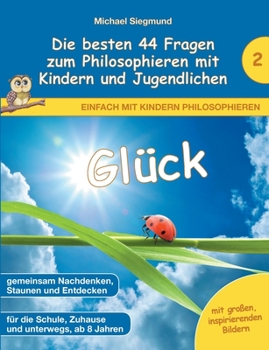 Michael Siegmund

Die besten 44 Fragen zum Philosophieren mit Kindern und Jugendlichen

2

EINFACH MIT KINDERN PHILOSOPHIEREN

Glück

gemeinsam Nachdenken, Staunen und Entdecken

für die Schule, Zuhause und unterwegs, ab 8 Jahren

mit großen, inspirierenden Bildern